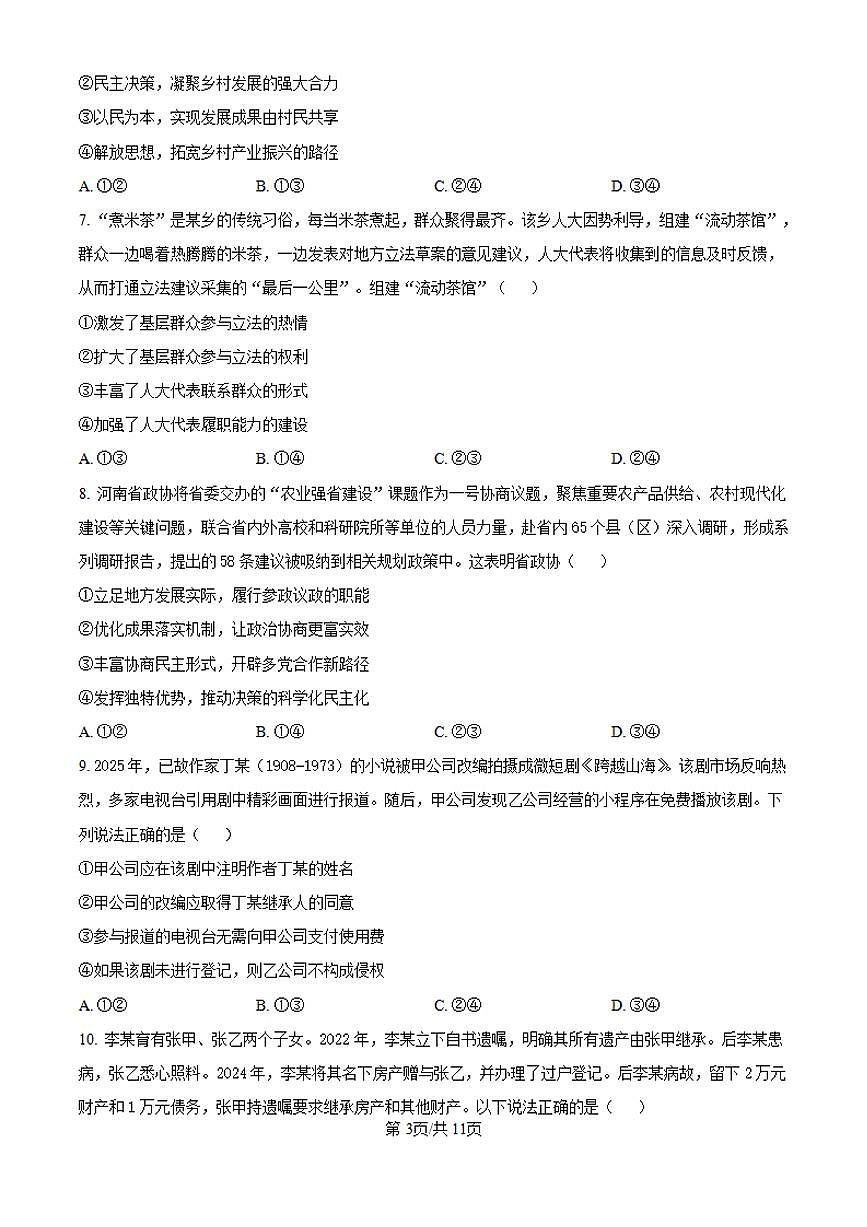 ②民主决策，凝聚乡村发展的强大合力

③以民为本，实现发展成果由村民共享

④解放思想，拓宽乡村产业振兴的路径

A.①② B.①③ C.②④ D.③④

7.“煮米茶”是某乡的传统习俗，每当米茶煮起，群众聚得最齐。该乡人大因势利导，组建“流动茶馆”，群众一边喝着热腾腾的米茶，一边发表对地方立法草案的意见建议，人大代表将收集到的信息及时反馈，从而打通立法建议采集的“最后一公里”。组建“流动茶馆”（ ）

①激发了基层群众参与立法的热情

②扩大了基层群众参与立法的权利

③丰富了人大代表联系群众的形式

④加强了人大代表履职能力的建设

A.①③ B.①④ C.②③ D.②④

8.河南省政协将省委交办的“农业强省建设”课题作为一号协商议题，聚焦重要农产品供给、农村现代化建设等关键问题，联合省内外高校和科研院所等单位的人员力量，赴省内65个县（区）深入调研，形成系列调研报告，提出的58条建议被吸纳到相关规划政策中。这表明省政协（ ）

①立足地方发展实际，履行参政议政的职能

②优化成果落实机制，让政治协商更富实效

③丰富协商民主形式，开辟多党合作新路径

④发挥独特优势，推动决策的科学化民主化

A.①② B.①④ C.②③ D.③④

9.2025年，已故作家丁某（1908-1973）的小说被甲公司改编拍摄成微短剧《跨越山海》。该剧市场反响热烈，多家电视台引用剧中精彩画面进行报道。随后，甲公司发现乙公司经营的小程序在免费播放该剧。下列说法正确的是（ ）

①甲公司应在该剧中注明作者丁某的姓名

②甲公司的改编应取得丁某继承人的同意

③参与报道的电视台无需向甲公司支付使用费

④如果该剧未进行登记，则乙公司不构成侵权

A.①② B.①③ C.②④ D.③④

10.李某育有张甲、张乙两个子女。2022年，李某立下自书遗嘱，明确其所有遗产由张甲继承。后李某患病，张乙悉心照料。2024年，李某将其名下房产赠与张乙，并办理了过户登记。后李某病故，留下2万元财产和1万元债务，张甲持遗嘱要求继承房产和其他财产。以下说法正确的是（ ）

第3页/共11页